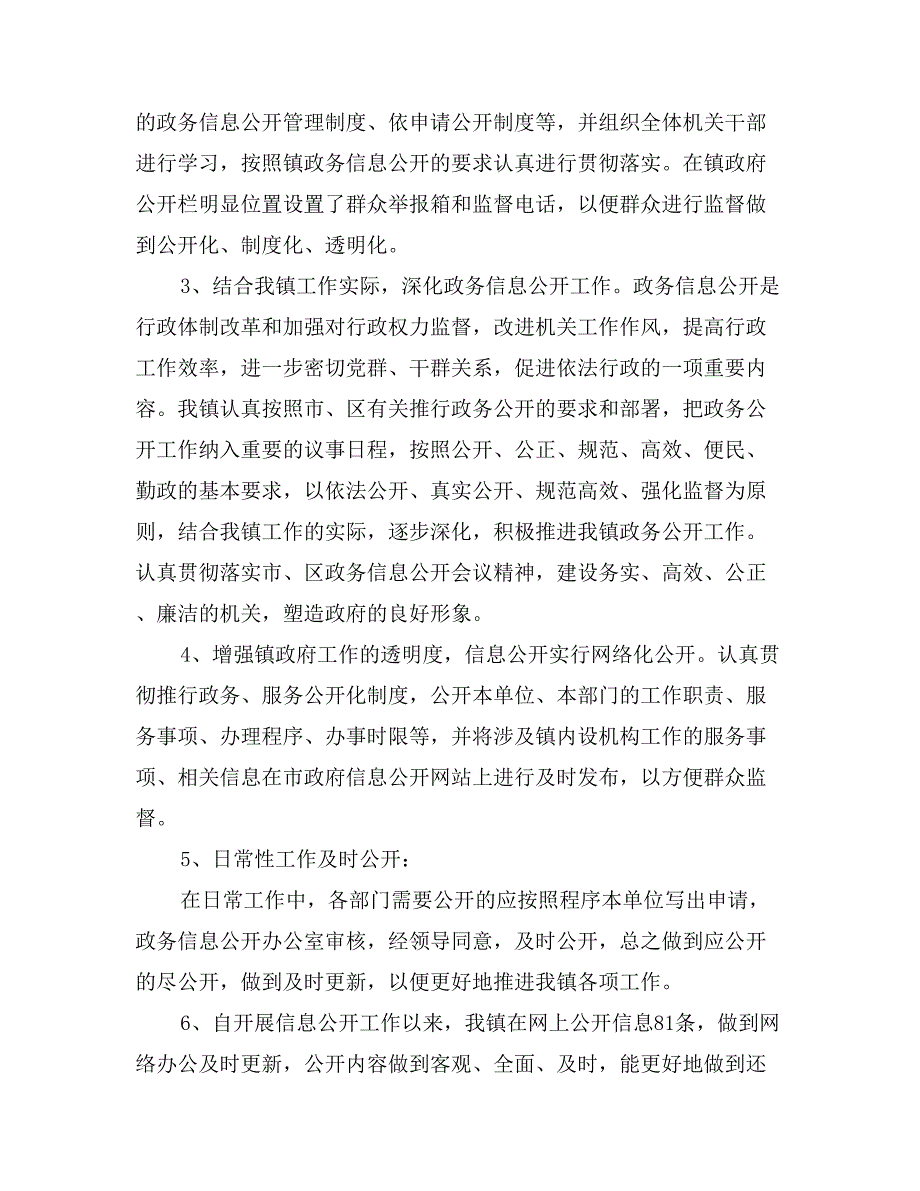 的政务信息公开管理制度、依申请公开制度等，并组织全体机关干部进行学习，按照镇政务信息公开的要求认真进行贯彻落实。在镇政府公开栏明显位置设置了群众举报箱和监督电话，以便群众进行监督做到公开化、制度化、透明化。

3、结合我镇工作实际，深化政务信息公开工作。政务信息公开是行政体制改革和加强对行政权力监督，改进机关工作作风，提高行政工作效率，进一步密切党群、干群关系，促进依法行政的一项重要内容。我镇认真按照市、区有关推行政务公开的要求和部署，把政务公开工作纳入重要的议事日程，按照公开、公正、规范、高效、便民、勤政的基本要求，以依法公开、真实公开、规范高效、强化监督为原则，结合我镇工作的实际，逐步深化，积极推进我镇政务公开工作。认真贯彻落实市、区政务信息公开会议精神，建设务实、高效、公正、廉洁的机关，塑造政府的良好形象。

4、增强镇政府工作的透明度，信息公开实行网络化公开。认真贯彻推行政务、服务公开化制度，公开本单位、本部门的工作职责、服务事项、办理程序、办事时限等，并将涉及镇内设机构工作的服务事项、相关信息在市政府信息公开网站上进行及时发布，以方便群众监督。

5、日常性工作及时公开：

在日常工作中，各部门需要公开的应按照程序本单位写出申请，政务信息公开办公室审核，经领导同意，及时公开，总之做到应公开的尽公开，做到及时更新，以便更好地推进我镇各项工作。

6、自开展信息公开工作以来，我镇在网上公开信息81条，做到网络办公及时更新，公开内容做到客观、全面、及时，能更好地做到还